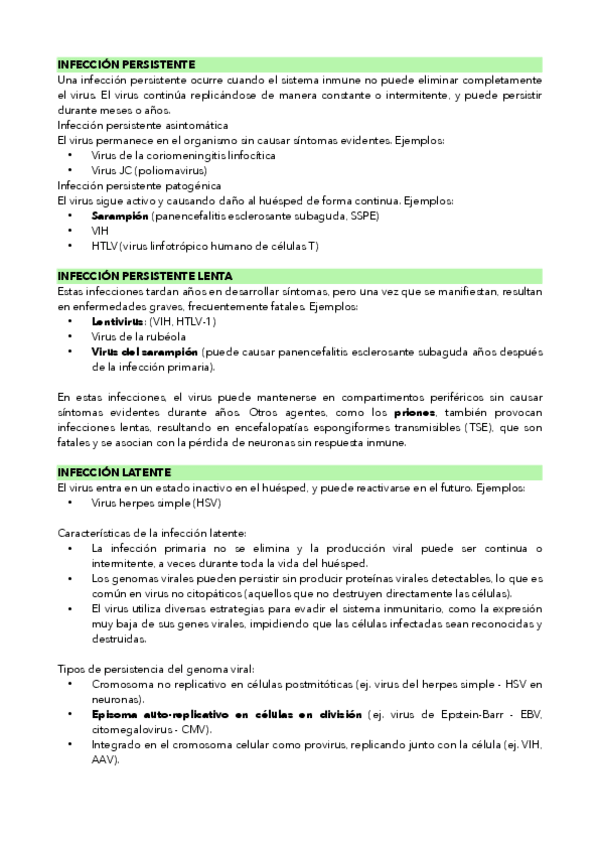 INFECCIÓN PERSISTENTE
Una infección persistente ocurre cuando el sistema inmune no puede eliminar completamente el virus. El virus continúa replicándose de manera constante o intermitente, y puede persistir durante meses o años.
Infección persistente asintomática
El virus permanece en el organismo sin causar síntomas evidentes. Ejemplos:
• Virus de la coriomeningitis linfocítica
• Virus JC (poliomavirus)
Infección persistente patogénica
El virus sigue activo y causando daño al huésped de forma continua. Ejemplos:
• Sarampión (panencefalitis esclerosante subaguda, SSPE)
• VIH
• HTLV (virus linfotrópico humano de células T)

INFECCIÓN PERSISTENTE LENTA
Estas infecciones tardan años en desarrollar síntomas, pero una vez que se manifiestan, resultan en enfermedades graves, frecuentemente fatales. Ejemplos:
• Lentivirus: (VIH, HTLV-1)
• Virus de la rubéola
• Virus del sarampión (puede causar panencefalitis esclerosante subaguda años después de la infección primaria).

En estas infecciones, el virus puede mantenerse en compartimentos periféricos sin causar síntomas evidentes durante años. Otros agentes, como los priones, también provocan infecciones lentas, resultando en encefalopatías espongiformes transmisibles (TSE), que son fatales y se asocian con la pérdida de neuronas sin respuesta inmune.

INFECCIÓN LATENTE
El virus entra en un estado inactivo en el huésped, y puede reactivarse en el futuro. Ejemplos:
• Virus herpes simple (HSV)

Características de la infección latente:
• La infección primaria no se elimina y la producción viral puede ser continua o intermitente, a veces durante toda la vida del huésped.
• Los genomas virales pueden persistir sin producir proteínas virales detectables, lo que es común en virus no citopáticos (aquellos que no destruyen directamente las células).
• El virus utiliza diversas estrategias para evadir el sistema inmunitario, como la expresión muy baja de sus genes virales, impidiendo que las células infectadas sean reconocidas y destruidas.

Tipos de persistencia del genoma viral:
• Cromosoma no replicativo en células postmitóticas (ej. virus del herpes simple - HSV en neuronas).
• Episoma auto-replicativo en células en división (ej. virus de Epstein-Barr - EBV, citomegalovirus - CMV).
• Integrado en el cromosoma celular como provirus, replicando junto con la célula (ej. VIH, AAV).